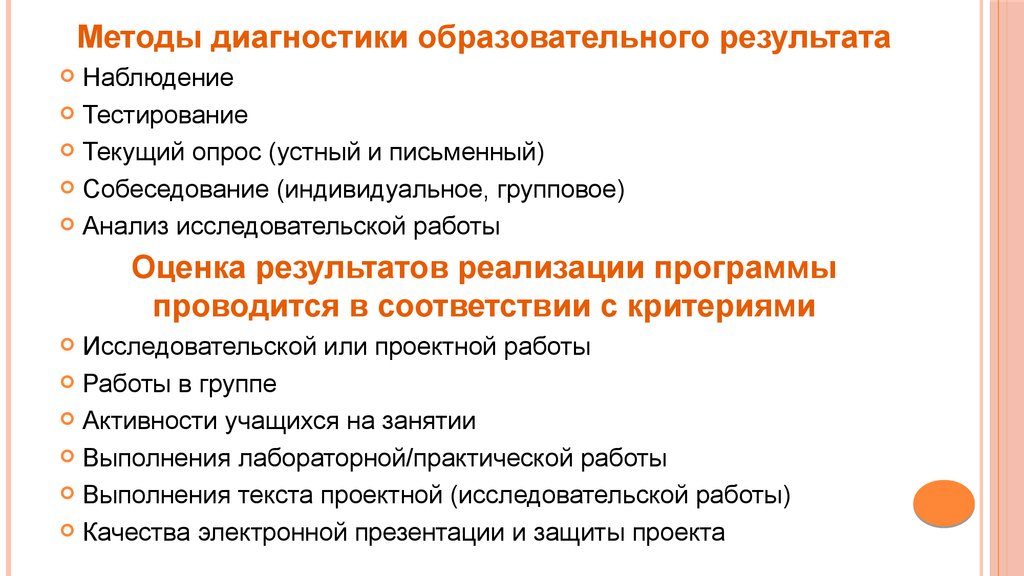 Методы диагностики образовательного результата

Наблюдение
Тестирование
Текущий опрос (устный и письменный)
Собеседование (индивидуальное, групповое)
Анализ исследовательской работы

Оценка результатов реализации программы проводится в соответствии с критериями

Исследовательской или проектной работы
Работы в группе
Активности учащихся на занятии
Выполнения лабораторной/практической работы
Выполнения текста проектной (исследовательской работы)
Качества электронной презентации и защиты проекта